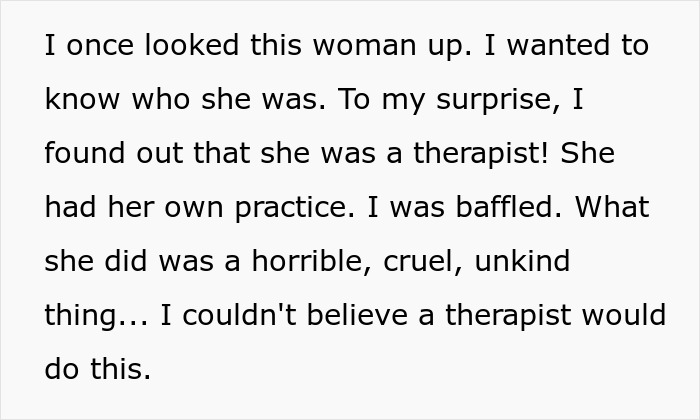 I once looked this woman up. I wanted to know who she was. To my surprise, I found out that she was a therapist! She had her own practice. I was baffled. What she did was a horrible, cruel, unkind thing... I couldn't believe a therapist would do this.